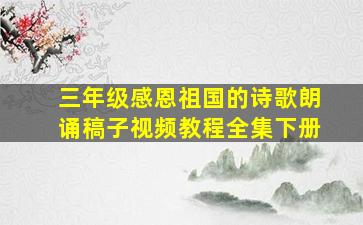 三年级感恩祖国的诗歌朗诵稿子视频教程全集下册